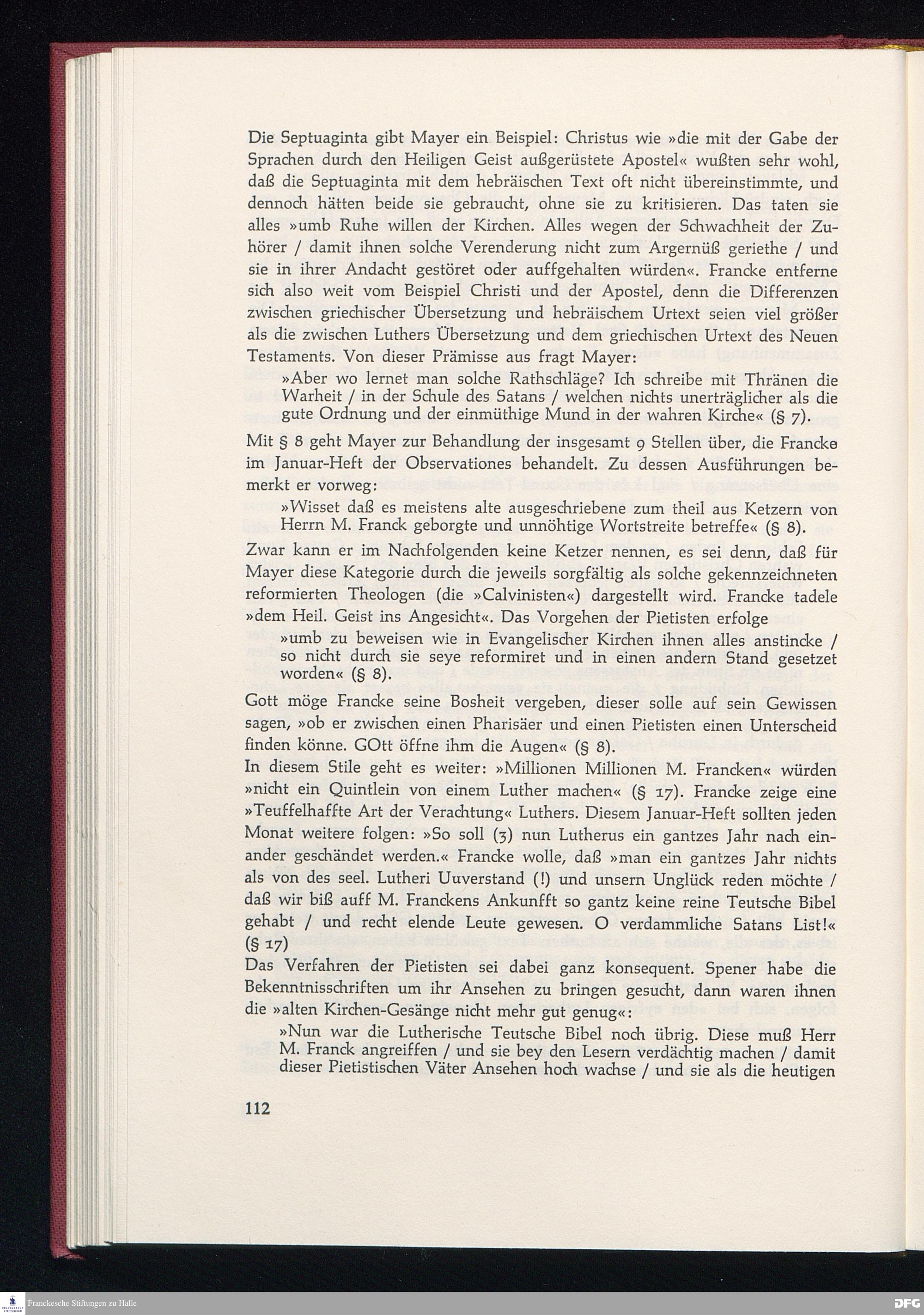 Die Septuaginta gibt Mayer ein Beispiel: Christus wie »die mit der Gabe der Sprachen durch den Heiligen Geist außgerüstete Apostel« wußten sehr wohl, daß die Septuaginta mit dem hebräischen Text oft nicht übereinstimmte, und dennoch hätten beide sie gebraucht, ohne sie zu kritisieren. Das taten sie alles »umb Ruhe willen der Kirchen. Alles wegen der Schwachheit der Zuhörer / damit ihnen solche Verenderung nicht zum Argernüß geriethe / und sie in ihrer Andacht gestöret oder auffgehalten würden«. Francke entferne sich also weit vom Beispiel Christi und der Apostel, denn die Differenzen zwischen griechischer Übersetzung und hebräischem Urtext seien viel größer als die zwischen Luthers Übersetzung und dem griechischen Urtext des Neuen Testaments. Von dieser Prämisse aus fragt Mayer:

»Aber wo lernet man solche Rathschläge? Ich schreibe mit Thränen die Warheit / in der Schule des Satans / welchen nichts unerträglicher als die gute Ordnung und der einmüthige Mund in der wahren Kirche« (§ 7).

Mit § 8 geht Mayer zur Behandlung der insgesamt 9 Stellen über, die Francke im Januar-Heft der Observationes behandelt. Zu dessen Ausführungen bemerkt er vorweg:

»Wisset daß es meistens alte ausgeschriebene zum theil aus Ketzern von Herrn M. Franck geborgte und unnöhtige Wortstreite betreffe« (§ 8).

Zwar kann er im Nachfolgenden keine Ketzer nennen, es sei denn, daß für Mayer diese Kategorie durch die jeweils sorgfältig als solche gekennzeichneten reformierten Theologen (die »Calvinisten«) dargestellt wird. Francke tadele »dem Heil. Geist ins Angesicht«. Das Vorgehen der Pietisten erfolge

»umb zu beweisen wie in Evangelischer Kirchen ihnen alles anstincke / so nicht durch sie seye reformiret und in einen andern Stand gesetzet worden« (§ 8).

Gott möge Francke seine Bosheit vergeben, dieser solle auf sein Gewissen sagen, »ob er zwischen einen Pharisäer und einen Pietisten einen Unterscheid finden könne. GOtt öffne ihm die Augen« (§ 8).
In diesem Stile geht es weiter: »Millionen Millionen M. Francken« würden »nicht ein Quintlein von einem Luther machen« (§ 17). Francke zeige eine »Teuffelhaffte Art der Verachtung« Luthers. Diesem Januar-Heft sollten jeden Monat weitere folgen: »So soll (3) nun Lutherus ein gantzes Jahr nach einander geschändet werden.« Francke wolle, daß »man ein gantzes Jahr nichts als von des seel. Lutheri Uuverstand (!) und unsern Unglück reden möchte / daß wir biß auff M. Franckens Ankunfft so gantz keine reine Teutsche Bibel gehabt / und recht elende Leute gewesen. O verdammliche Satans List!« (§ 17)
Das Verfahren der Pietisten sei dabei ganz konsequent. Spener habe die Bekenntnisschriften um ihr Ansehen zu bringen gesucht, dann waren ihnen die »alten Kirchen-Gesänge nicht mehr gut genug«:

»Nun war die Lutherische Teutsche Bibel noch übrig. Diese muß Herr M. Franck angreiffen / und sie bey den Lesern verdächtig machen / damit dieser Pietistischen Väter Ansehen hoch wachse / und sie als die heutigen

112

Franckesche Stiftungen zu Halle

DFG